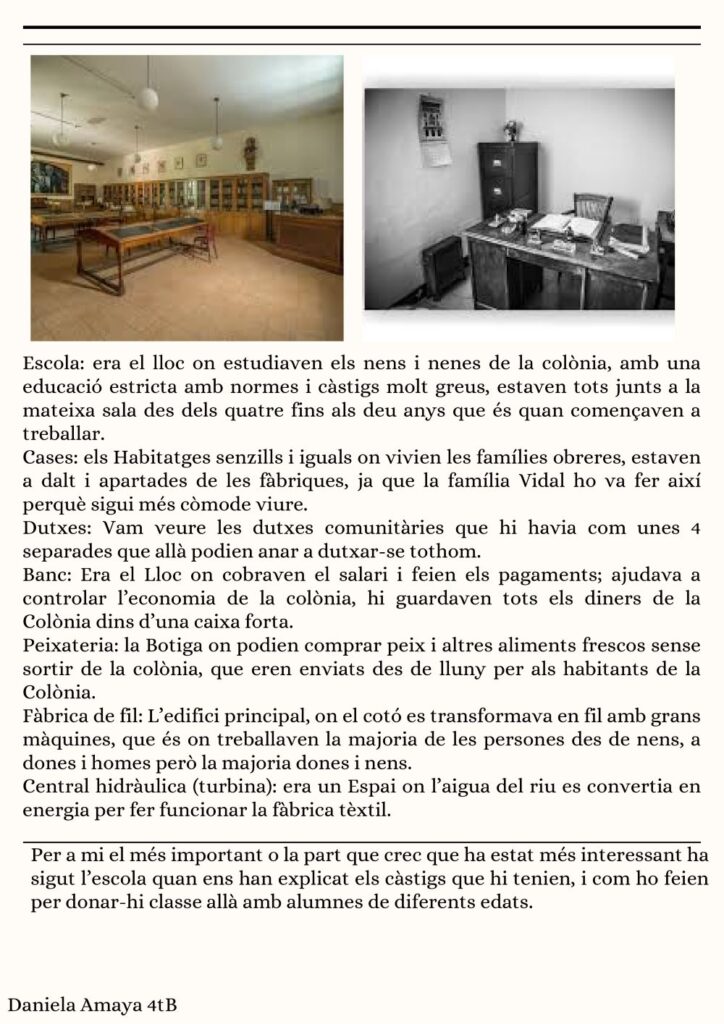 Escola: era el lloc on estudiaven els nens i nenes de la colònia, amb una educació estricta amb normes i càstigs molt greus, estaven tots junts a la mateixa sala des dels quatre fins als deu anys que és quan començaven a treballar.
Cases: els Habitatges senzills i iguals on vivien les famílies obreres, estaven a dalt i apartades de les fàbriques, ja que la família Vidal ho va fer així perquè sigui més còmode viure.
Dutxes: Vam veure les dutxes comunitàries que hi havia com unes 4 separades que allà podien anar a dutxar-se tothom.
Banc: Era el Lloc on cobraven el salari i feien els pagaments; ajudava a controlar l'economia de la colònia, hi guardaven tots els diners de la Colònia dins d'una caixa forta.
Peixateria: la Botiga on podien comprar peix i altres aliments frescos sense sortir de la colònia, que eren enviats des de lluny per als habitants de la Colònia.
Fàbrica de fil: L'edifici principal, on el cotó es transformava en fil amb grans màquines, que és on treballaven la majoria de les persones des de nens, a dones i homes però la majoria dones i nens.
Central hidràulica (turbina): era un Espai on l'aigua del riu es convertia en energia per fer funcionar la fàbrica tèxtil.

Per a mi el més important o la part que crec que ha estat més interessant ha sigut l'escola quan ens han explicat els càstigs que hi tenien, i com ho feien per donar-hi classe allà amb alumnes de diferents edats.

Daniela Amaya 4tB